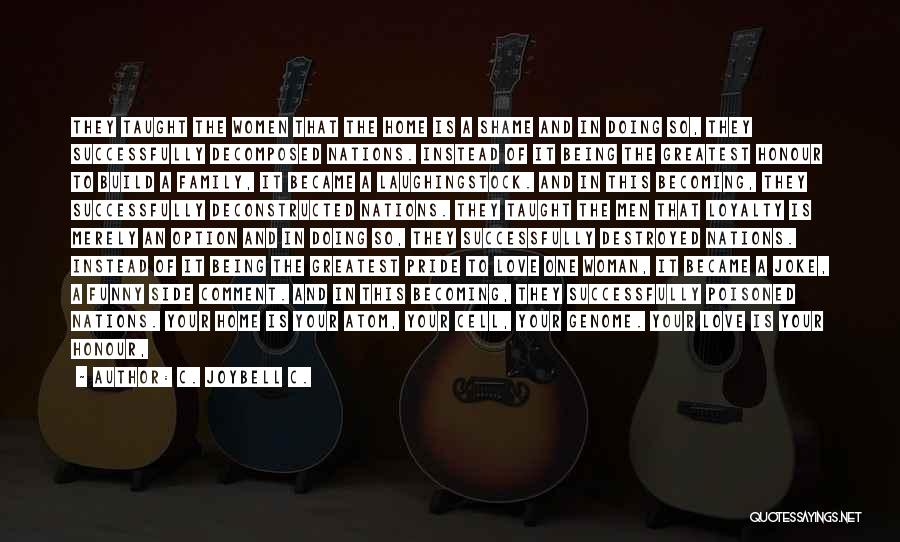 THEY TAUGHT THE WOMEN THAT THE HOME IS A SHAME AND IN DOING SO, THEY SUCCESSFULLY DECOMPOSED NATIONS. INSTEAD OF IT BEING THE GREATEST HONOUR TO BUILD A FAMILY, IT BECAME A LAUGHINGSTOCK. AND IN THIS BECOMING, THEY SUCCESSFULLY DECONSTRUCTED NATIONS. THEY TAUGHT THE MEN THAT LOYALTY IS MERELY AN OPTION AND IN DOING SO, THEY SUCCESSFULLY DESTROYED NATIONS. INSTEAD OF IT BEING THE GREATEST PRIDE TO LOVE ONE WOMAN, IT BECAME A JOKE, A FUNNY SIDE COMMENT. AND IN THIS BECOMING, THEY SUCCESSFULLY POISONED NATIONS. YOUR HOME IS YOUR ATOM, YOUR CELL, YOUR GENOME. YOUR LOVE IS YOUR HONOUR,

- AUTHOR: C. JOYBELL C.

QUOTESSAYINGS.NET